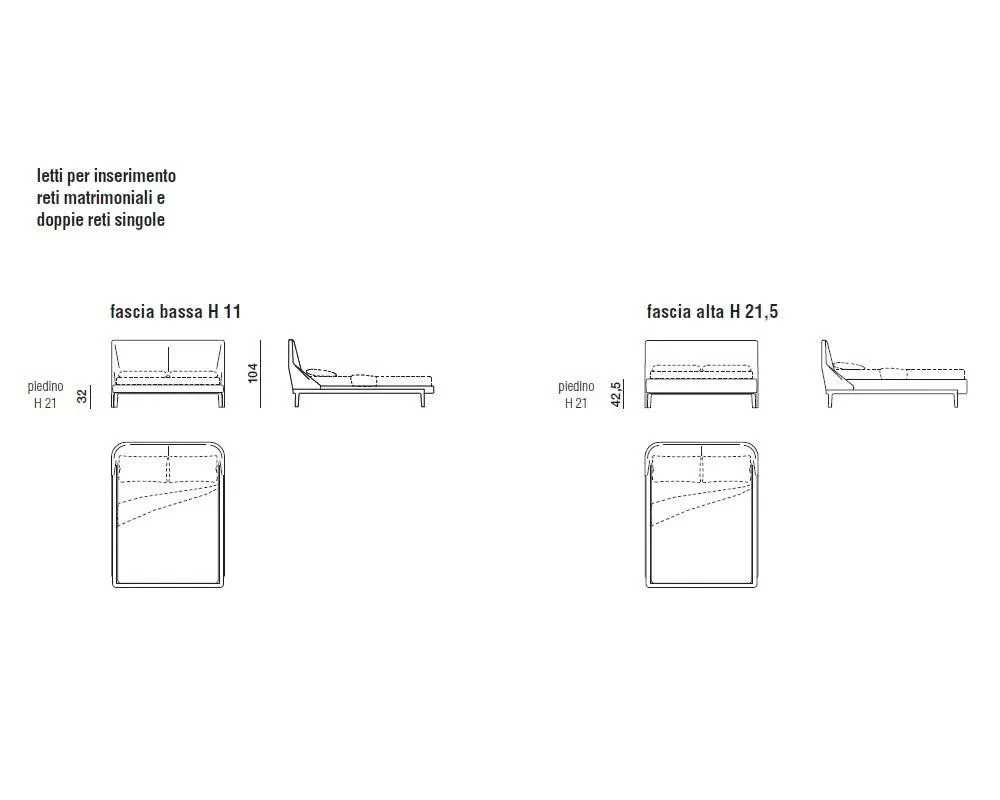 letti per inserimento
reti matrimoniali e
doppie reti singole

fascia bassa H 11

piedino
H 21

32

104

fascia alta H 21,5

piedino
H 21

42,5